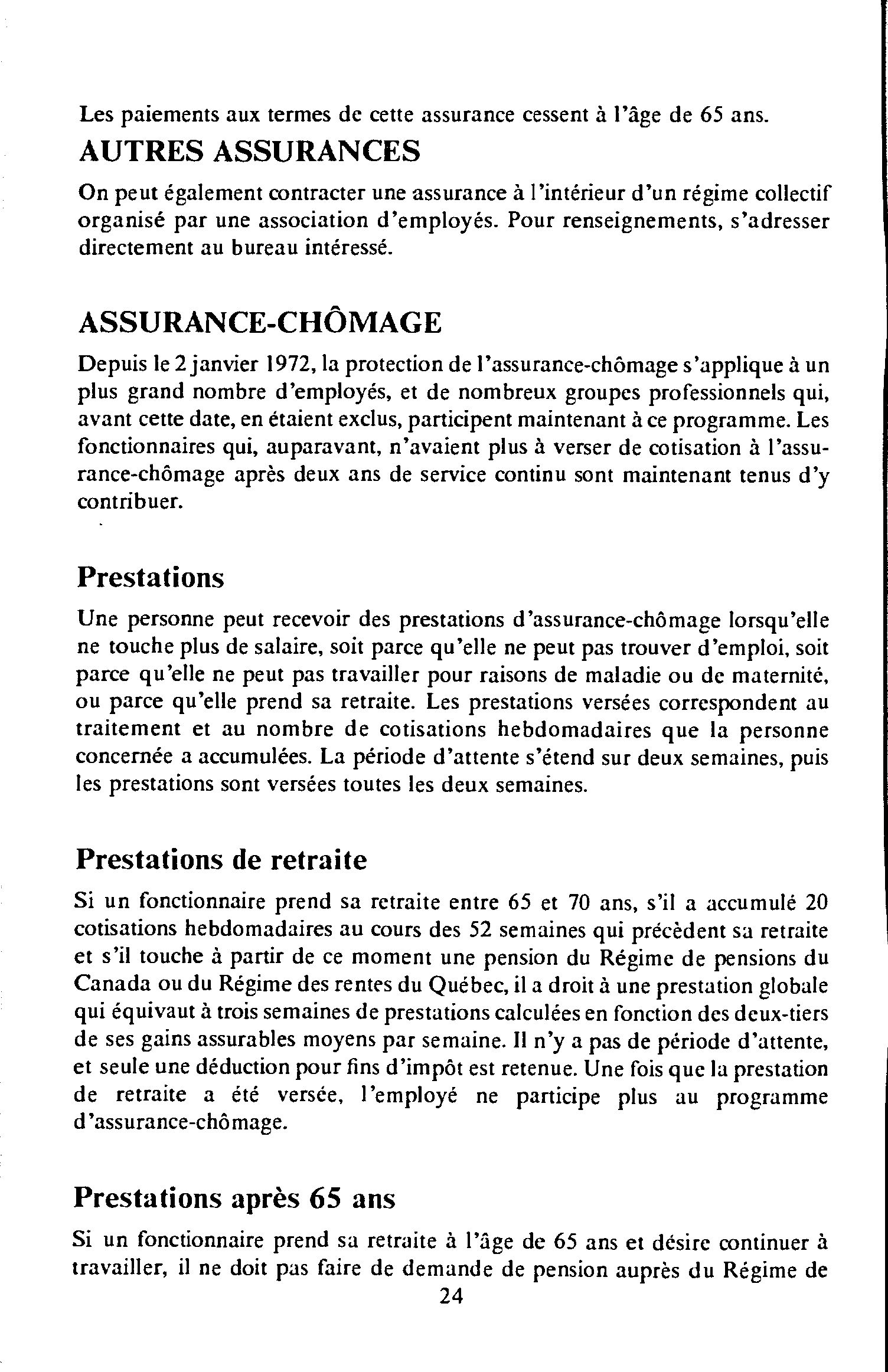 Les paiements aux termes de cette assurance cessent à l'âge de 65 ans.

AUTRES ASSURANCES

On peut également contracter une assurance à l'intérieur d'un régime collectif organisé par une association d'employés. Pour renseignements, s'adresser directement au bureau intéressé.

ASSURANCE-CHÔMAGE

Depuis le 2 janvier 1972, la protection de l'assurance-chômage s'applique à un plus grand nombre d'employés, et de nombreux groupes professionnels qui, avant cette date, en étaient exclus, participent maintenant à ce programme. Les fonctionnaires qui, auparavant, n'avaient plus à verser de cotisation à l'assurance-chômage après deux ans de service continu sont maintenant tenus d'y contribuer.

Prestations

Une personne peut recevoir des prestations d'assurance-chômage lorsqu'elle ne touche plus de salaire, soit parce qu'elle ne peut pas trouver d'emploi, soit parce qu'elle ne peut pas travailler pour raisons de maladie ou de maternité, ou parce qu'elle prend sa retraite. Les prestations versées correspondent au traitement et au nombre de cotisations hebdomadaires que la personne concernée a accumulées. La période d'attente s'étend sur deux semaines, puis les prestations sont versées toutes les deux semaines.

Prestations de retraite

Si un fonctionnaire prend sa retraite entre 65 et 70 ans, s'il a accumulé 20 cotisations hebdomadaires au cours des 52 semaines qui précèdent sa retraite et s'il touche à partir de ce moment une pension du Régime de pensions du Canada ou du Régime des rentes du Québec, il a droit à une prestation globale qui équivaut à trois semaines de prestations calculées en fonction des deux-tiers de ses gains assurables moyens par semaine. Il n'y a pas de période d'attente, et seule une déduction pour fins d'impôt est retenue. Une fois que la prestation de retraite a été versée, l'employé ne participe plus au programme d'assurance-chômage.

Prestations après 65 ans

Si un fonctionnaire prend sa retraite à l'âge de 65 ans et désire continuer à travailler, il ne doit pas faire de demande de pension auprès du Régime de

24